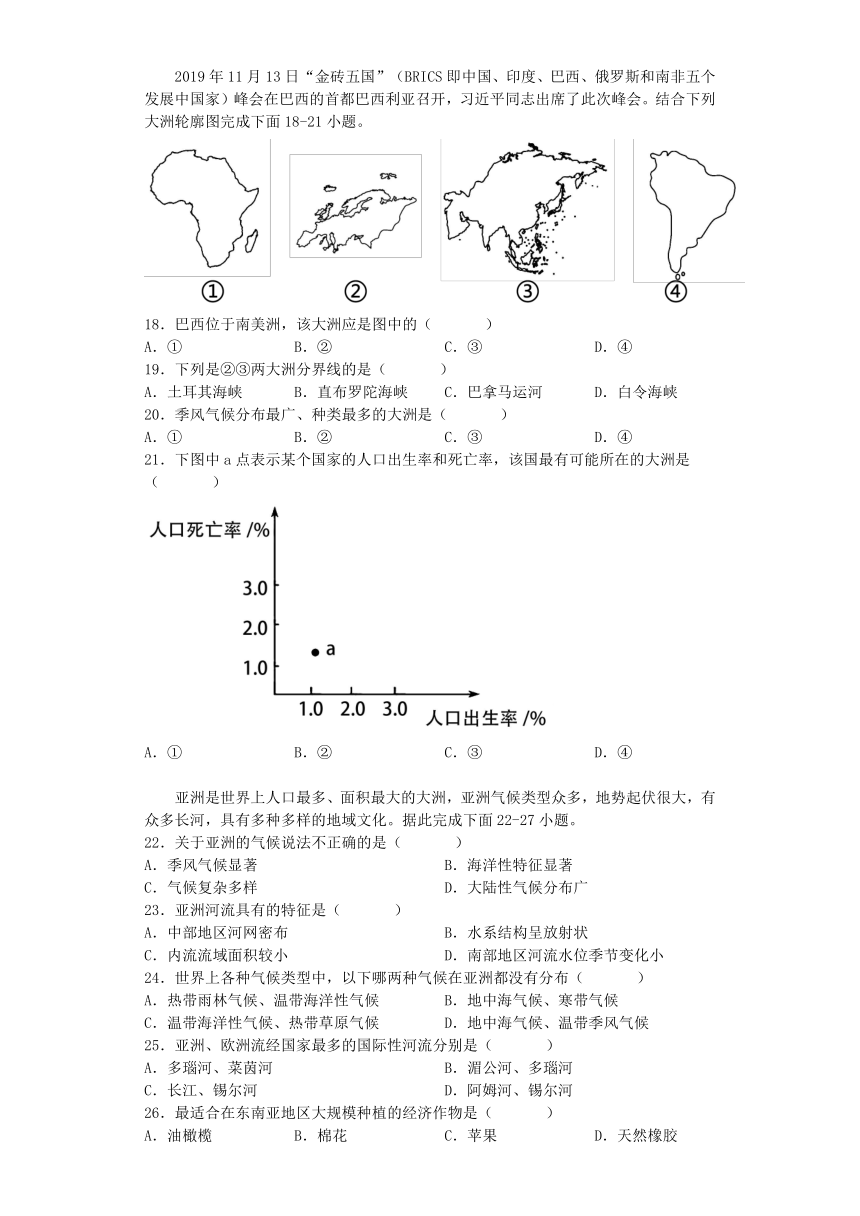 2019 年 11 月 13 日“金砖五国”（BRICS 即中国、印度、巴西、俄罗斯和南非五个发展中国家）峰会在巴西的首都巴西利亚召开，习近平同志出席了此次峰会。结合下列大洲轮廓图完成下面 18-21 小题。

①　②　③　④

18．巴西位于南美洲，该大洲应是图中的（　　）
A．①　B．②　C．③　D．④
19．下列是②③两大洲分界线的是（　　）
A．土耳其海峡　B．直布罗陀海峡　C．巴拿马运河　D．白令海峡
20．季风气候分布最广、种类最多的大洲是（　　）
A．①　B．②　C．③　D．④
21．下图中 a 点表示某个国家的人口出生率和死亡率，该国最有可能所在的大洲是（　　）

人口死亡率 /%
3.0
2.0
1.0
a
1.0　2.0　3.0
人口出生率 /%

A．①　B．②　C．③　D．④

亚洲是世界上人口最多、面积最大的大洲，亚洲气候类型众多，地势起伏很大，有众多长河，具有多种多样的地域文化。据此完成下面 22-27 小题。
22．关于亚洲的气候说法不正确的是（　　）
A．季风气候显著　B．海洋性特征显著
C．气候复杂多样　D．大陆性气候分布广
23．亚洲河流具有的特征是（　　）
A．中部地区河网密布　B．水系结构呈放射状
C．内流流域面积较小　D．南部地区河流水位季节变化小
24．世界上各种气候类型中，以下哪两种气候在亚洲都没有分布（　　）
A．热带雨林气候、温带海洋性气候　B．地中海气候、寒带气候
C．温带海洋性气候、热带草原气候　D．地中海气候、温带季风气候
25．亚洲、欧洲流经国家最多的国际性河流分别是（　　）
A．多瑙河、莱茵河　B．湄公河、多瑙河
C．长江、锡尔河　D．阿姆河、锡尔河
26．最适合在东南亚地区大规模种植的经济作物是（　　）
A．油橄榄　B．棉花　C．苹果　D．天然橡胶